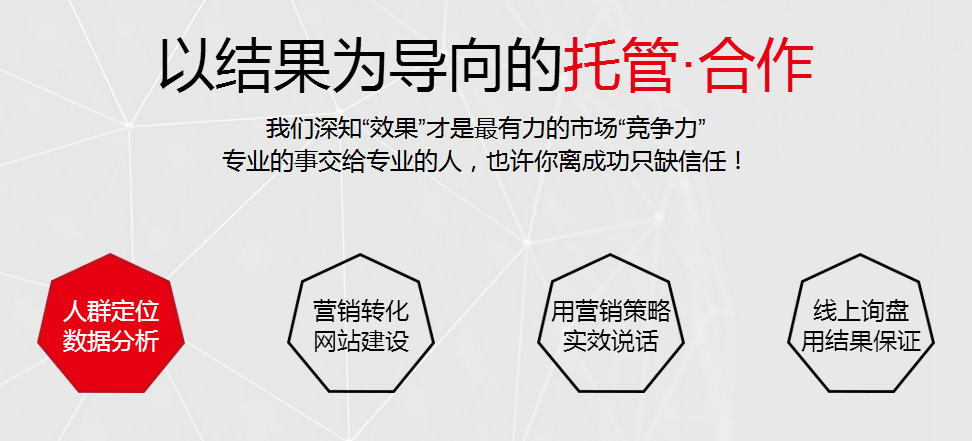 以结果为导向的托管·合作

我们深知“效果”才是最有力的市场“竞争力”
专业的事交给专业的人，也许你离成功只缺信任！

人群定位
数据分析

营销转化
网站建设

用营销策略
实效说话

线上询盘
用结果保证